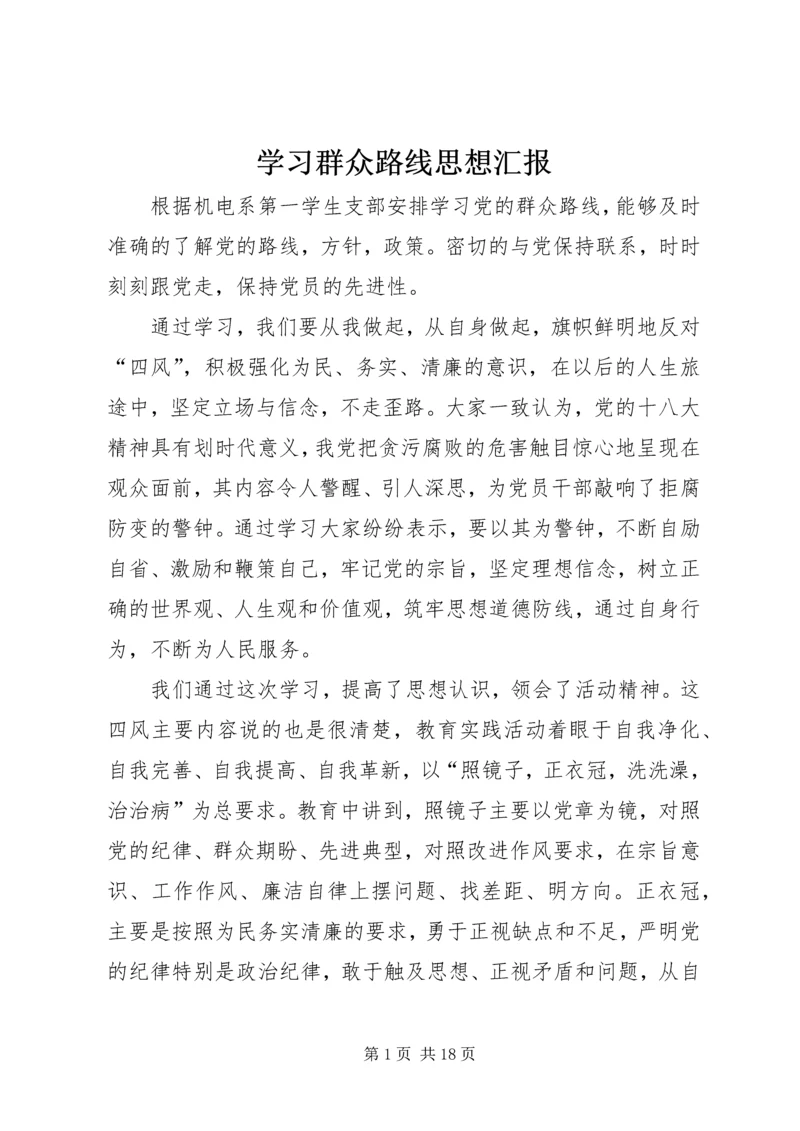 学习群众路线思想汇报

根据机电系第一学生支部安排学习党的群众路线，能够及时准确的了解党的路线，方针，政策。密切的与党保持联系，时时刻刻跟党走，保持党员的先进性。

通过学习，我们要从我做起，从自身做起，旗帜鲜明地反对“四风”，积极强化为民、务实、清廉的意识，在以后的人生旅途中，坚定立场与信念，不走歪路。大家一致认为，党的十八大精神具有划时代意义，我党把贪污腐败的危害触目惊心地呈现在观众面前，其内容令人警醒、引人深思，为党员干部敲响了拒腐防变的警钟。通过学习大家纷纷表示，要以其为警钟，不断自励自省、激励和鞭策自己，牢记党的宗旨，坚定理想信念，树立正确的世界观、人生观和价值观，筑牢思想道德防线，通过自身行为，不断为人民服务。

我们通过这次学习，提高了思想认识，领会了活动精神。这四风主要内容说的也是很清楚，教育实践活动着眼于自我净化、自我完善、自我提高、自我革新，以“照镜子，正衣冠，洗洗澡，治治病”为总要求。教育中讲到，照镜子主要以党章为镜，对照党的纪律、群众期盼、先进典型，对照改进作风要求，在宗旨意识、工作作风、廉洁自律上摆问题、找差距、明方向。正衣冠，主要是按照为民务实清廉的要求，勇于正视缺点和不足，严明党的纪律特别是政治纪律，敢于触及思想、正视矛盾和问题，从自

第 1 页 共 18 页